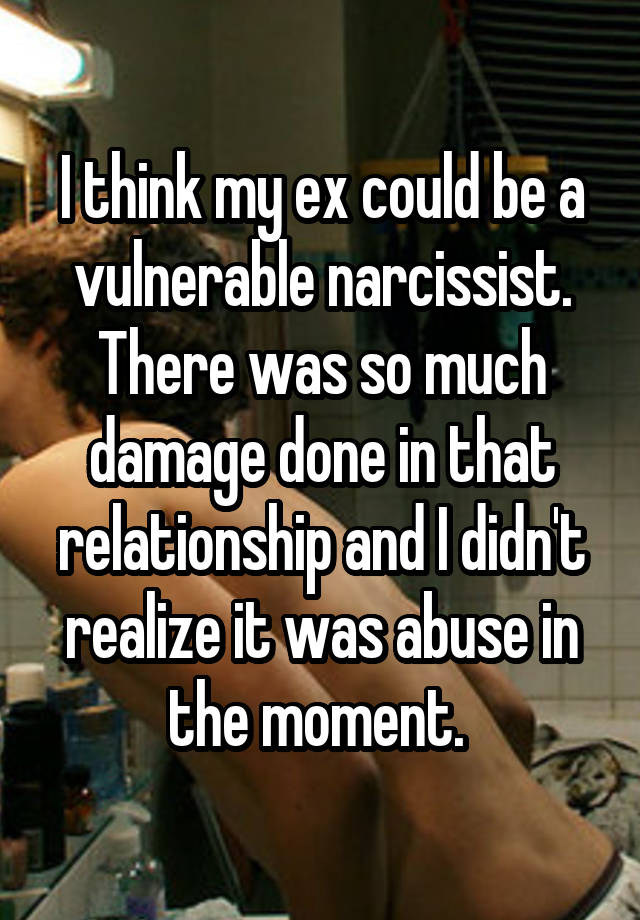 I think my ex could be a vulnerable narcissist. There was so much damage done in that relationship and I didn't realize it was abuse in the moment.